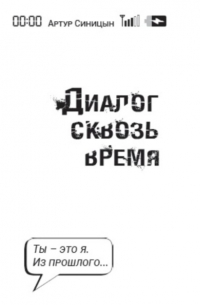 00:00 Артур Синицын

Диалог сквозь время

Ты – это я.
Из прошлого...